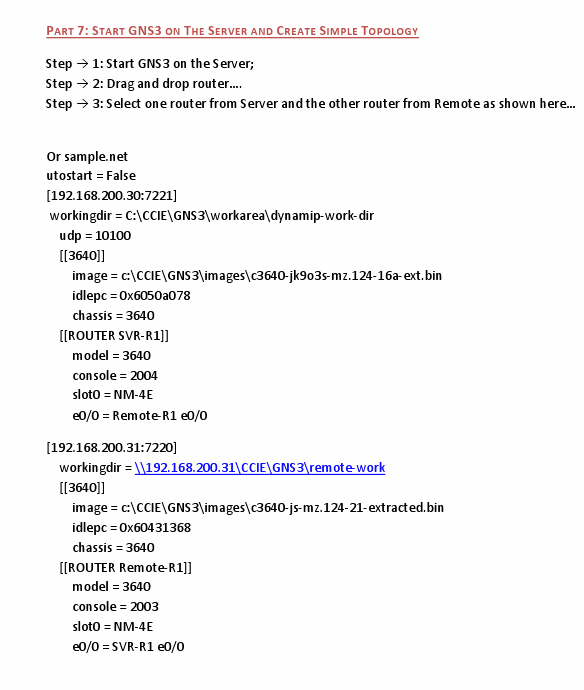 PART 7: START GNS3 ON THE SERVER AND CREATE SIMPLE TOPOLOGY

Step → 1: Start GNS3 on the Server;
Step → 2: Drag and drop router....
Step → 3: Select one router from Server and the other router from Remote as shown here...

Or sample.net
utostart = False
[192.168.200.30:7221]
workingdir = C:\CCIE\GNS3\workarea\dynamip-work-dir
udp = 10100
[[3640]]
image = c:\CCIE\GNS3\images\c3640-jk9o3s-mz.124-16a-ext.bin
idlepc = 0x6050a078
chassis = 3640
[[ROUTER SVR-R1]]
model = 3640
console = 2004
slot0 = NM-4E
e0/0 = Remote-R1 e0/0

[192.168.200.31:7220]
workingdir = \\192.168.200.31\CCIE\GNS3\remote-work
[[3640]]
image = c:\CCIE\GNS3\images\c3640-js-mz.124-21-extracted.bin
idlepc = 0x60431368
chassis = 3640
[[ROUTER Remote-R1]]
model = 3640
console = 2003
slot0 = NM-4E
e0/0 = SVR-R1 e0/0